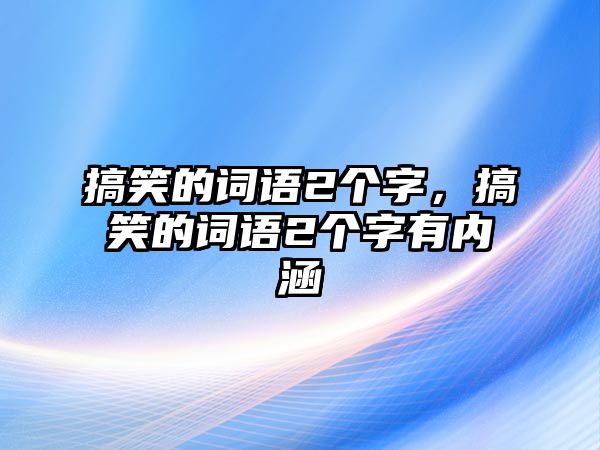 搞笑的词语2个字，搞笑的词语2个字有内涵